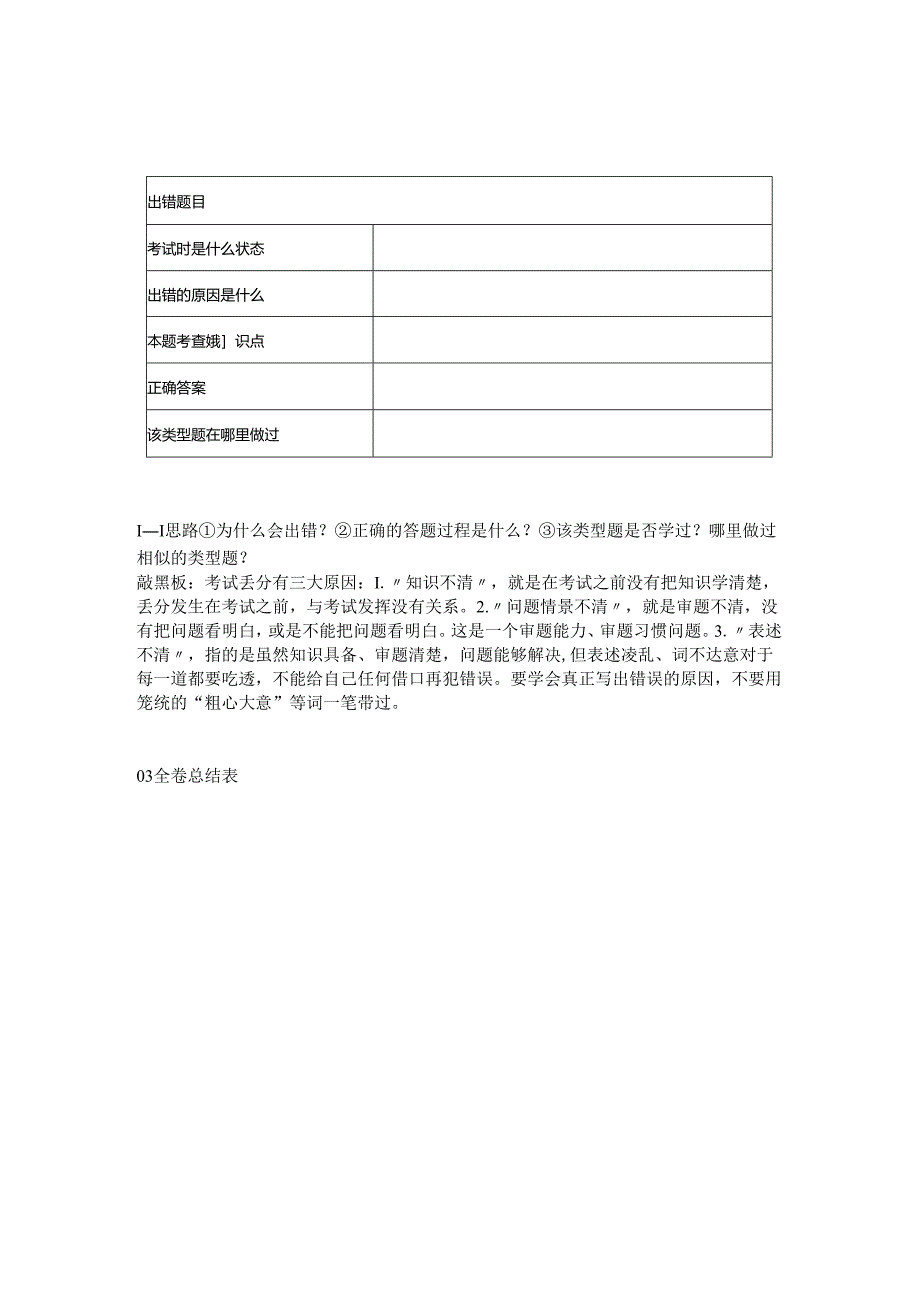 | 出错题目 | |
|---|---|
| 考试时是什么状态 | |
| 出错的原因是什么 | |
| 本题考查娥］识点 | |
| 正确答案 | |
| 该类型题在哪里做过 | |

I—I思路①为什么会出错？②正确的答题过程是什么？③该类型题是否学过？哪里做过相似的类型题？
敲黑板：考试丢分有三大原因：I.〃知识不清〃，就是在考试之前没有把知识学清楚，丢分发生在考试之前，与考试发挥没有关系。2.〃问题情景不清〃，就是审题不清，没有把问题看明白，或是不能把问题看明白。这是一个审题能力、审题习惯问题。3.〃表述不清〃，指的是虽然知识具备、审题清楚，问题能够解决，但表述凌乱、词不达意对于每一道都要吃透，不能给自己任何借口再犯错误。要学会真正写出错误的原因，不要用笼统的“粗心大意”等词一笔带过。

03全卷总结表